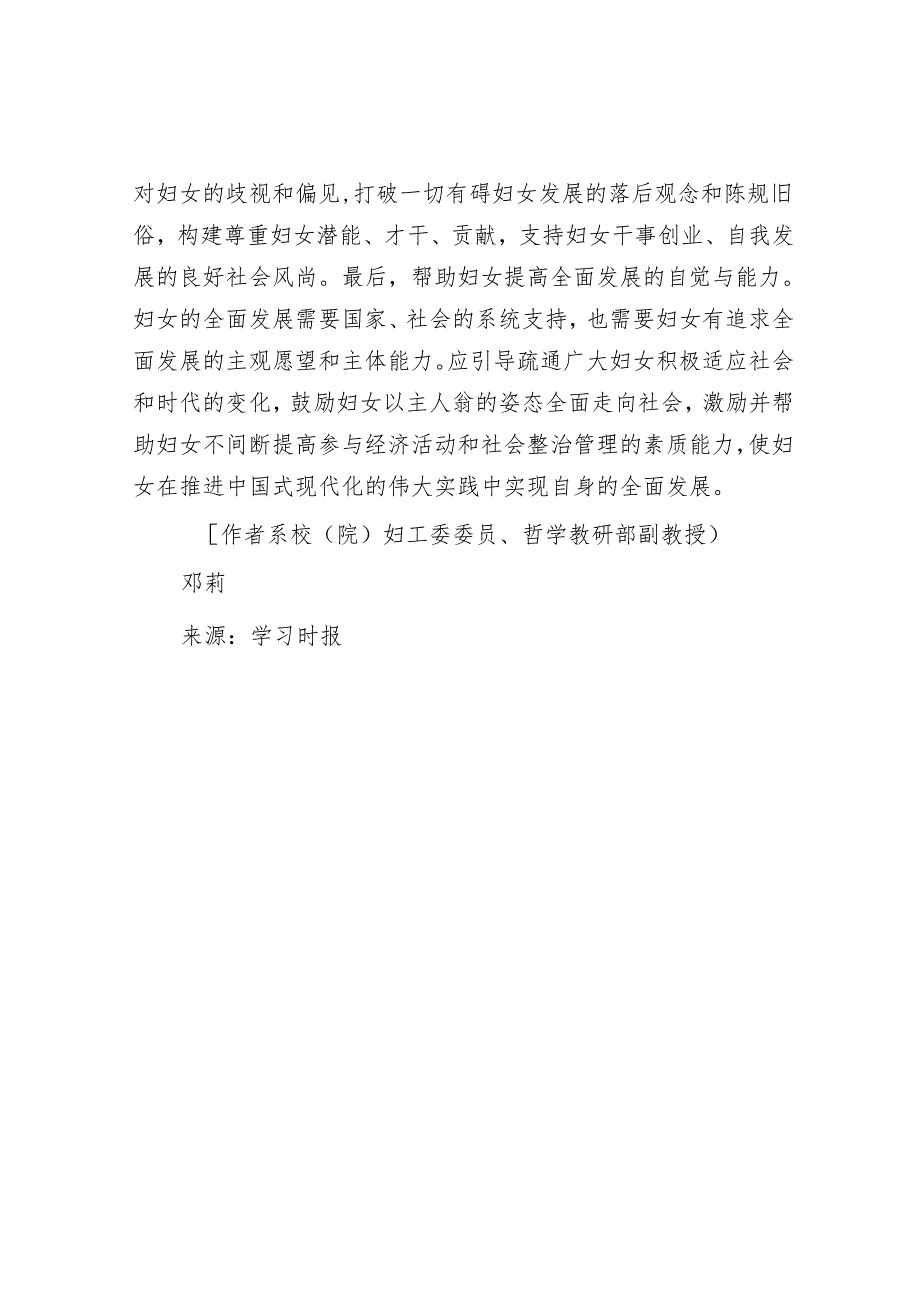 对妇女的歧视和偏见,打破一切有碍妇女发展的落后观念和陈规旧俗，构建尊重妇女潜能、才干、贡献，支持妇女干事创业、自我发展的良好社会风尚。最后，帮助妇女提高全面发展的自觉与能力。妇女的全面发展需要国家、社会的系统支持，也需要妇女有追求全面发展的主观愿望和主体能力。应引导疏通广大妇女积极适应社会和时代的变化，鼓励妇女以主人翁的姿态全面走向社会，激励并帮助妇女不间断提高参与经济活动和社会整治管理的素质能力,使妇女在推进中国式现代化的伟大实践中实现自身的全面发展。

［作者系校（院）妇工委委员、哲学教研部副教授）

邓莉

来源：学习时报